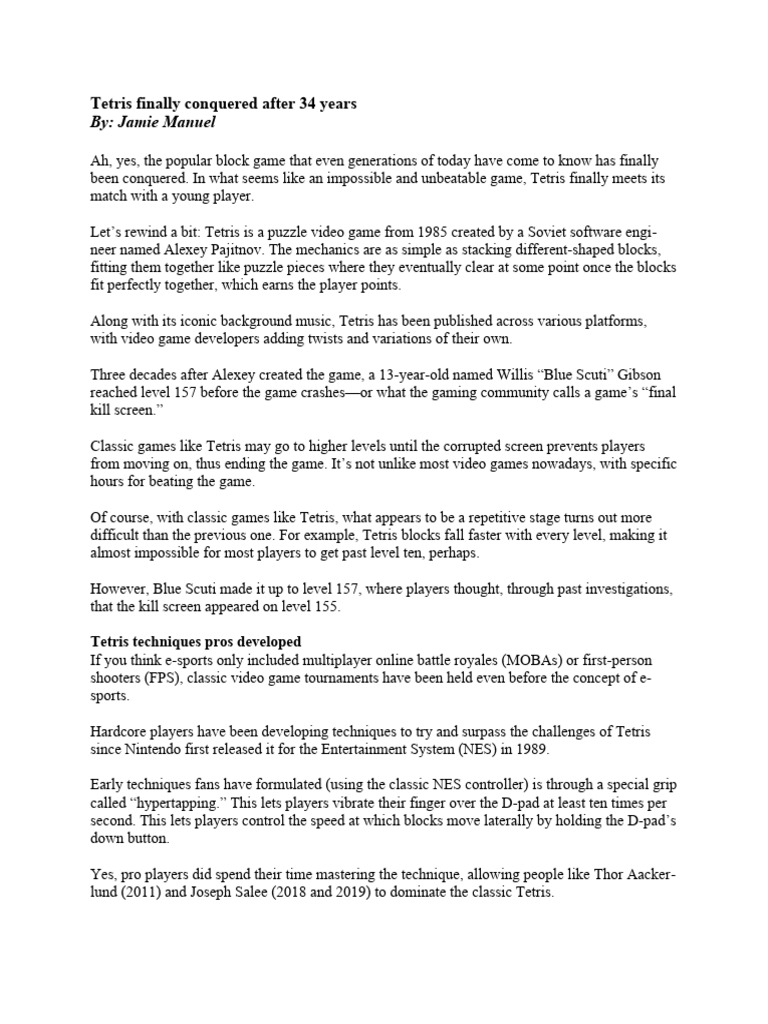 Tetris finally conquered after 34 years
By: Jamie Manuel

Ah, yes, the popular block game that even generations of today have come to know has finally been conquered. In what seems like an impossible and unbeatable game, Tetris finally meets its match with a young player.

Let's rewind a bit: Tetris is a puzzle video game from 1985 created by a Soviet software engineer named Alexey Pajitnov. The mechanics are as simple as stacking different-shaped blocks, fitting them together like puzzle pieces where they eventually clear at some point once the blocks fit perfectly together, which earns the player points.

Along with its iconic background music, Tetris has been published across various platforms, with video game developers adding twists and variations of their own.

Three decades after Alexey created the game, a 13-year-old named Willis "Blue Scuti" Gibson reached level 157 before the game crashes—or what the gaming community calls a game's "final kill screen."

Classic games like Tetris may go to higher levels until the corrupted screen prevents players from moving on, thus ending the game. It's not unlike most video games nowadays, with specific hours for beating the game.

Of course, with classic games like Tetris, what appears to be a repetitive stage turns out more difficult than the previous one. For example, Tetris blocks fall faster with every level, making it almost impossible for most players to get past level ten, perhaps.

However, Blue Scuti made it up to level 157, where players thought, through past investigations, that the kill screen appeared on level 155.

Tetris techniques pros developed
If you think e-sports only included multiplayer online battle royales (MOBAs) or first-person shooters (FPS), classic video game tournaments have been held even before the concept of e-sports.

Hardcore players have been developing techniques to try and surpass the challenges of Tetris since Nintendo first released it for the Entertainment System (NES) in 1989.

Early techniques fans have formulated (using the classic NES controller) is through a special grip called "hypertapping." This lets players vibrate their finger over the D-pad at least ten times per second. This lets players control the speed at which blocks move laterally by holding the D-pad's down button.

Yes, pro players did spend their time mastering the technique, allowing people like Thor Aackerlund (2011) and Joseph Salee (2018 and 2019) to dominate the classic Tetris.